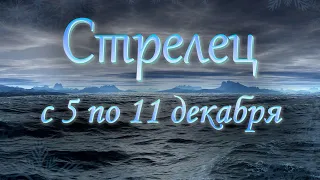 Стрелец
с 5 по 11 декабря